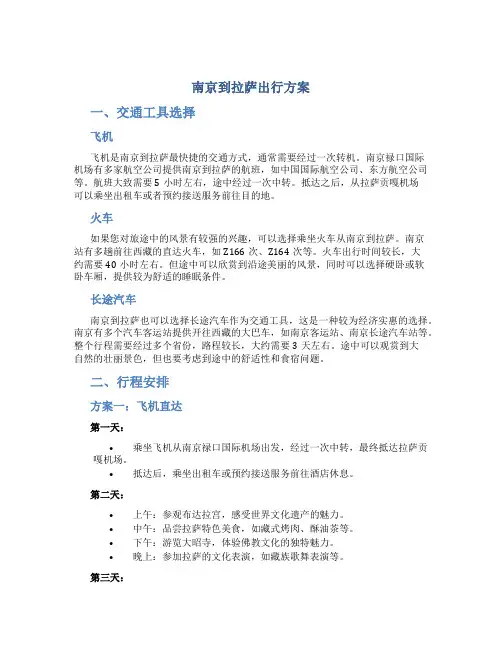 南京到拉萨出行方案

一、交通工具选择

飞机

飞机是南京到拉萨最快捷的交通方式，通常需要经过一次转机。南京禄口国际机场有多家航空公司提供南京到拉萨的航班，如中国国际航空公司、东方航空公司等。航班大致需要 5 小时左右，途中经过一次中转。抵达之后，从拉萨贡嘎机场可以乘坐出租车或者预约接送服务前往目的地。

火车

如果您对旅途中的风景有较强的兴趣，可以选择乘坐火车从南京到拉萨。南京站有多趟前往西藏的直达火车，如 Z166 次、Z164 次等。火车出行时间较长，大约需要 40 小时左右。但途中可以欣赏到沿途美丽的风景，同时可以选择硬卧或软卧车厢，提供较为舒适的睡眠条件。

长途汽车

南京到拉萨也可以选择长途汽车作为交通工具，这是一种较为经济实惠的选择。南京有多个汽车客运站提供开往西藏的大巴车，如南京客运站、南京长途汽车站等。整个行程需要经过多个省份，路程较长，大约需要 3 天左右。途中可以观赏到大自然的壮丽景色，但也要考虑到途中的舒适性和食宿问题。

二、行程安排

方案一：飞机直达

第一天：

• 乘坐飞机从南京禄口国际机场出发，经过一次中转，最终抵达拉萨贡嘎机场。
• 抵达后，乘坐出租车或预约接送服务前往酒店休息。

第二天：

• 上午：参观布达拉宫，感受世界文化遗产的魅力。
• 中午：品尝拉萨特色美食，如藏式烤肉、酥油茶等。
• 下午：游览大昭寺，体验佛教文化的独特魅力。
• 晚上：参加拉萨的文化表演，如藏族歌舞表演等。

第三天：